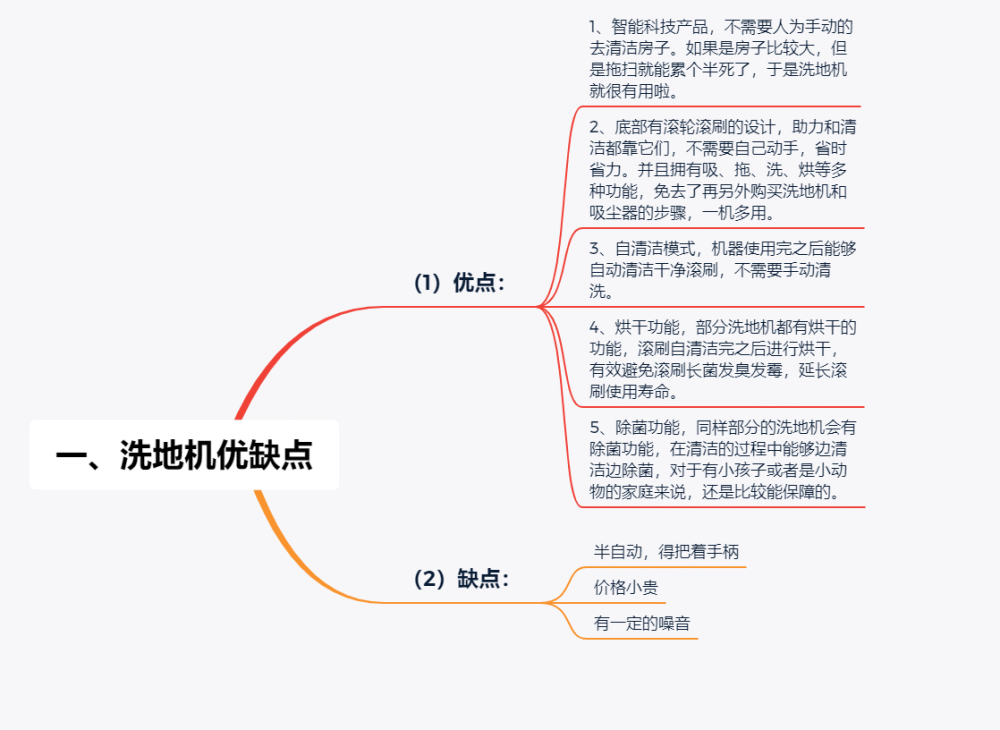 一、洗地机优缺点

（1）优点：

1、智能科技产品，不需要人为手动的去清洁房子。如果是房子比较大，但是拖扫就能累个半死了，于是洗地机就很有用啦。

2、底部有滚轮滚刷的设计，助力和清洁都靠它们，不需要自己动手，省时省力。并且拥有吸、拖、洗、烘等多种功能，免去了再另外购买洗地机和吸尘器的步骤，一机多用。

3、自清洁模式，机器使用完之后能够自动清洁干净滚刷，不需要手动清洗。

4、烘干功能，部分洗地机都有烘干的功能，滚刷自清洁完之后进行烘干，有效避免滚刷长菌发臭发霉，延长滚刷使用寿命。

5、除菌功能，同样部分的洗地机会有除菌功能，在清洁的过程中能够边清洁边除菌，对于有小孩子或者是小动物的家庭来说，还是比较能保障的。

（2）缺点：

半自动，得把着手柄

价格小贵

有一定的噪音